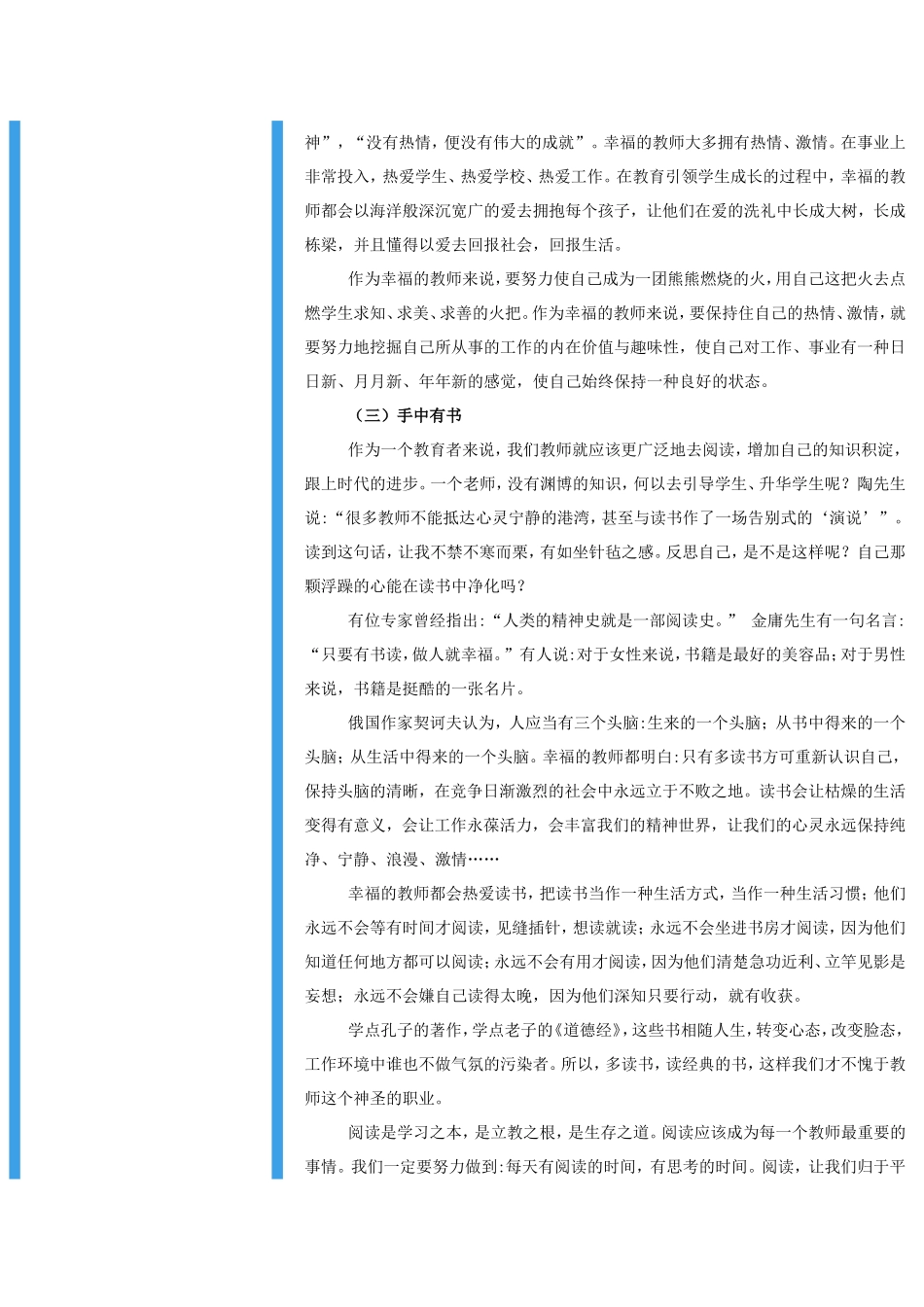 神”，“没有热情，便没有伟大的成就”。幸福的教师大多拥有热情、激情。在事业上非常投入，热爱学生、热爱学校、热爱工作。在教育引领学生成长的过程中，幸福的教师都会以海洋般深沉宽广的爱去拥抱每个孩子，让他们在爱的洗礼中长成大树，长成栋梁，并且懂得以爱去回报社会，回报生活。

作为幸福的教师来说，要努力使自己成为一团熊熊燃烧的火，用自己这把火去点燃学生求知、求美、求善的火把。作为幸福的教师来说，要保持住自己的热情、激情，就要努力地挖掘自己所从事的工作的内在价值与趣味性，使自己对工作、事业有一种日日新、月月新、年年新的感觉，使自己始终保持一种良好的状态。

（三）手中有书

作为一个教育者来说，我们教师就应该更广泛地去阅读，增加自己的知识积淀，跟上时代的进步。一个老师，没有渊博的知识，何以去引导学生、升华学生呢？陶先生说：“很多教师不能抵达心灵宁静的港湾，甚至与读书作了一场告别式的‘演说’”。读到这句话，让我不禁不寒而栗，有如坐针毡之感。反思自己，是不是这样呢？自己那颗浮躁的心能在读书中净化吗？

有位专家曾经指出：“人类的精神史就是一部阅读史。” 金庸先生有一句名言：“只要有书读，做人就幸福。”有人说：对于女性来说，书籍是最好的美容品；对于男性来说，书籍是挺酷的一张名片。

俄国作家契诃夫认为，人应当有三个头脑：生来的一个头脑；从书中得来的一个头脑；从生活中得来的一个头脑。幸福的教师都明白：只有多读书方可重新认识自己，保持头脑的清晰，在竞争日渐激烈的社会中永远立于不败之地。读书会让枯燥的生活变得有意义，会让工作永葆活力，会丰富我们的精神世界，让我们的心灵永远保持纯净、宁静、浪漫、激情……

幸福的教师都会热爱读书，把读书当作一种生活方式，当作一种生活习惯；他们永远不会等有时间才阅读，见缝插针，想读就读；永远不会坐进书房才阅读，因为他们知道任何地方都可以阅读；永远不会有用才阅读，因为他们清楚急功近利、立竿见影是妄想；永远不会嫌自己读得太晚，因为他们深知只要行动，就有收获。

学点孔子的著作，学点老子的《道德经》，这些书相随人生，转变心态，改变脸态，工作环境中谁也不做气氛的污染者。所以，多读书，读经典的书，这样我们才不愧于教师这个神圣的职业。

阅读是学习之本，是立教之根，是生存之道。阅读应该成为每一个教师最重要的事情。我们一定要努力做到：每天有阅读的时间，有思考的时间。阅读，让我们归于平